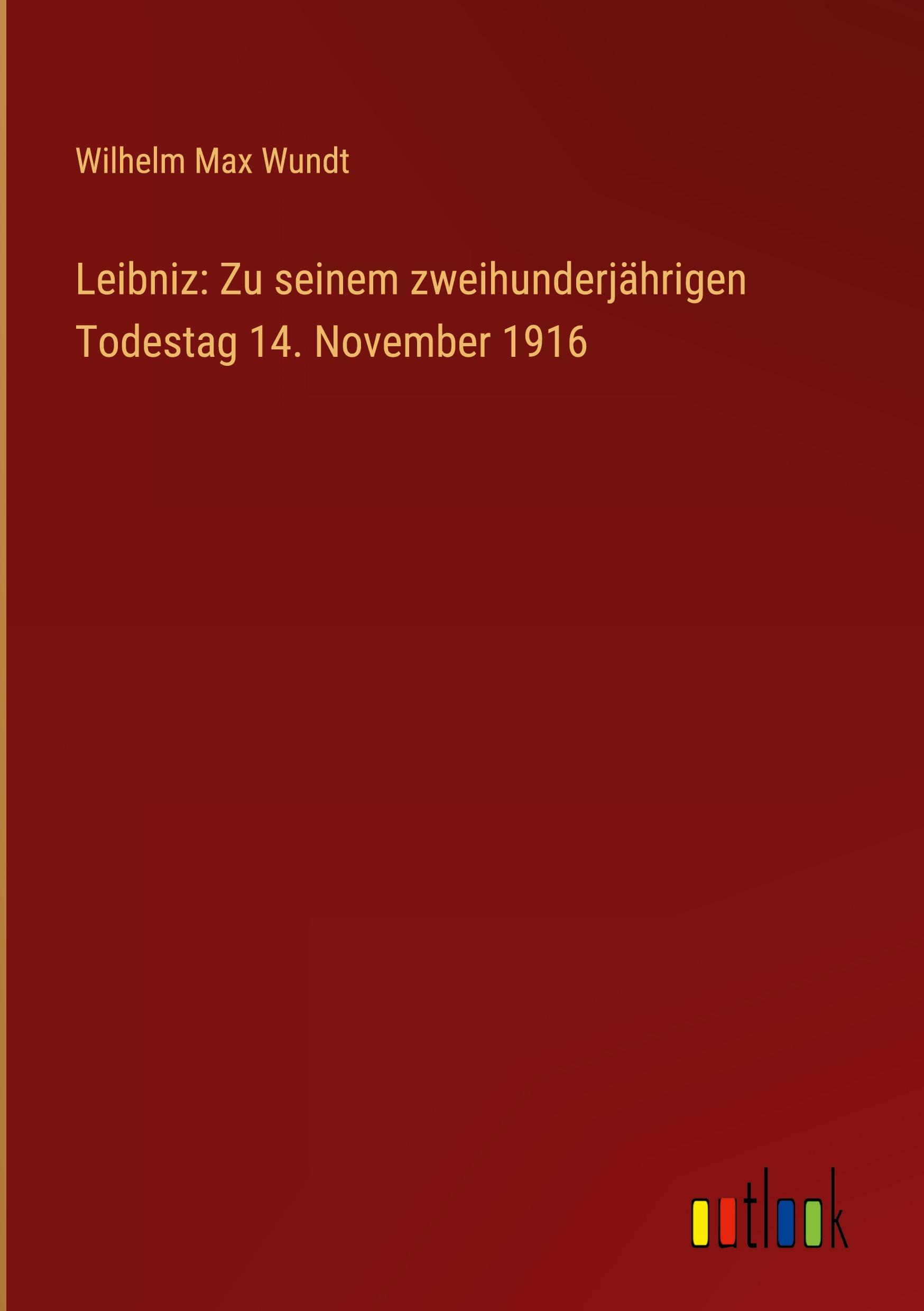 Wilhelm Max Wundt

Leibniz: Zu seinem zweihunderjährigen Todestag 14. November 1916

outlook